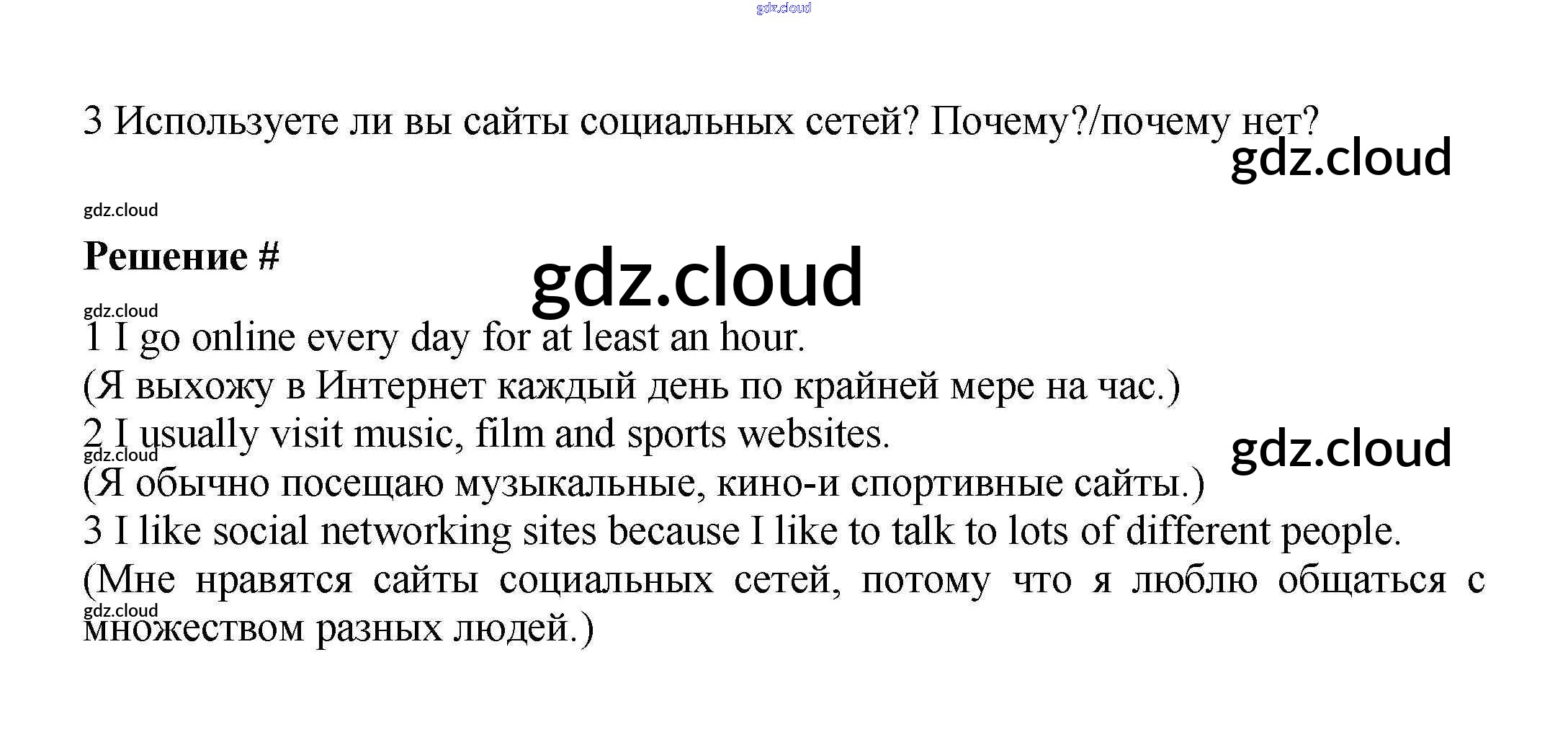 gdz.cloud

3 Используете ли вы сайты социальных сетей? Почему?/почему нет?

gdz.cloud

gdz.cloud

Решение #

gdz.cloud

gdz.cloud

1 I go online every day for at least an hour.
(Я выхожу в Интернет каждый день по крайней мере на час.)
2 I usually visit music, film and sports websites.

gdz.cloud

gdz.cloud

(Я обычно посещаю музыкальные, кино-и спортивные сайты.)
3 I like social networking sites because I like to talk to lots of different people.
(Мне нравятся сайты социальных сетей, потому что я люблю общаться с множеством разных людей.)

gdz.cloud